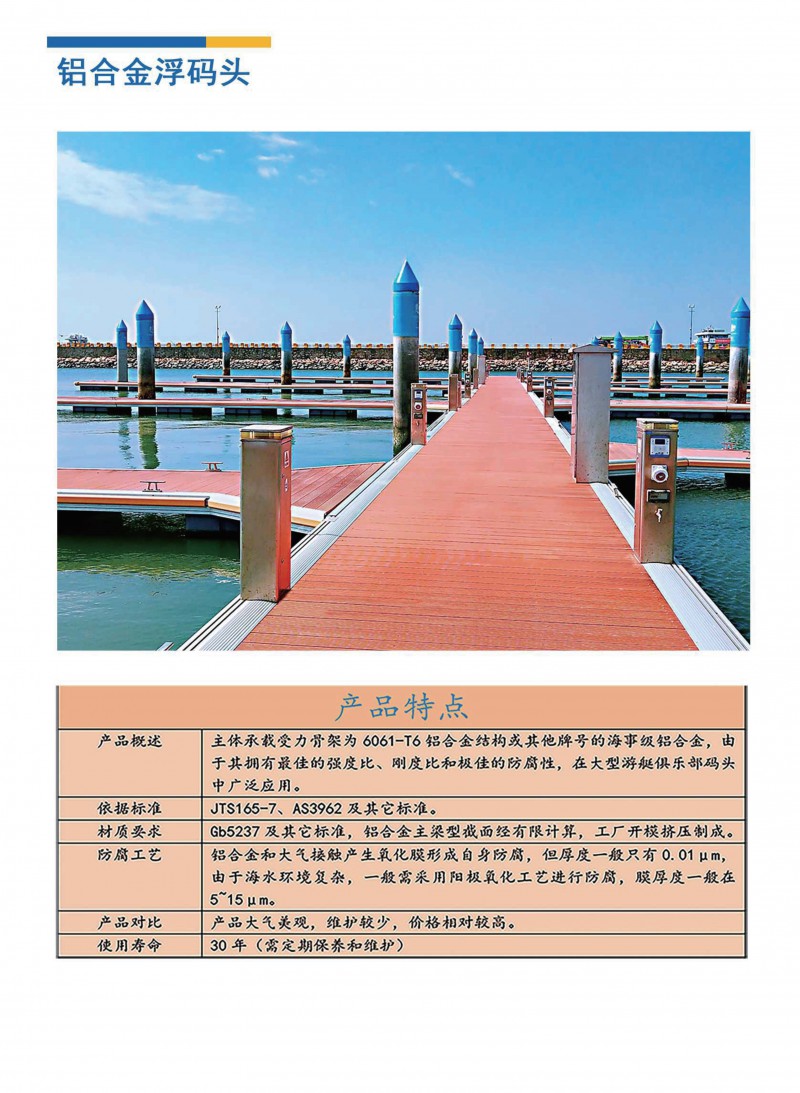 铝合金浮码头

| 产品特点 | |
|---|---|
| 产品概述 | 主体承载受力骨架为 6061-T6 铝合金结构或其他牌号的海事级铝合金，由于其拥有最佳的强度比、刚度比和极佳的防腐性，在大型游艇俱乐部码头中广泛应用。 |
| 依据标准 | JTS165-7、AS3962 及其它标准。 |
| 材质要求 | Gb5237 及其它标准，铝合金主梁型截面经有限计算，工厂开模挤压制成。 |
| 防腐工艺 | 铝合金和大气接触产生氧化膜形成自身防腐，但厚度一般只有 0.01μm，由于海水环境复杂，一般需采用阳极氧化工艺进行防腐，膜厚度一般在 5~15μm。 |
| 产品对比 | 产品大气美观，维护较少，价格相对较高。 |
| 使用寿命 | 30 年（需定期保养和维护） |